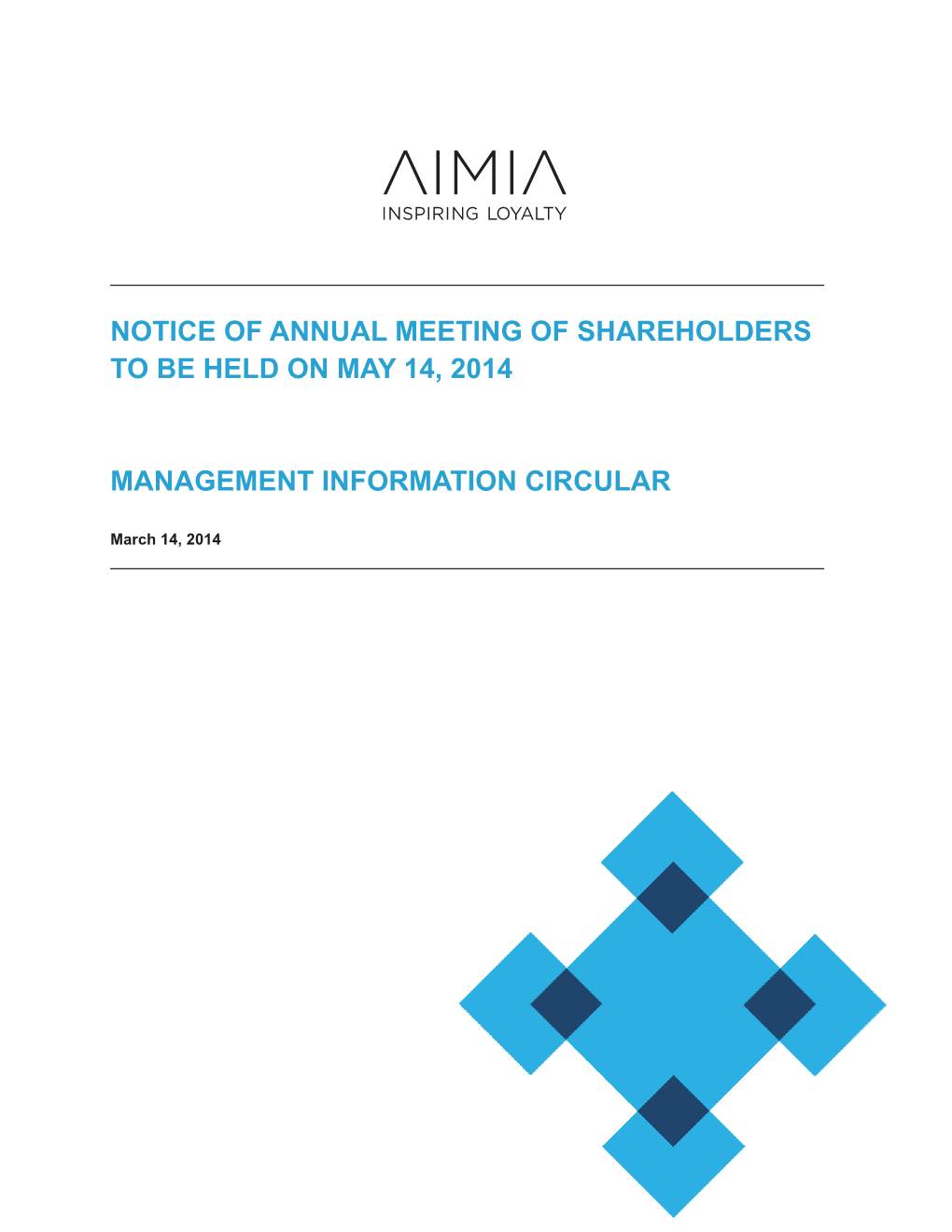 AIMIA
INSPIRING LOYALTY

NOTICE OF ANNUAL MEETING OF SHAREHOLDERS TO BE HELD ON MAY 14, 2014

MANAGEMENT INFORMATION CIRCULAR

March 14, 2014